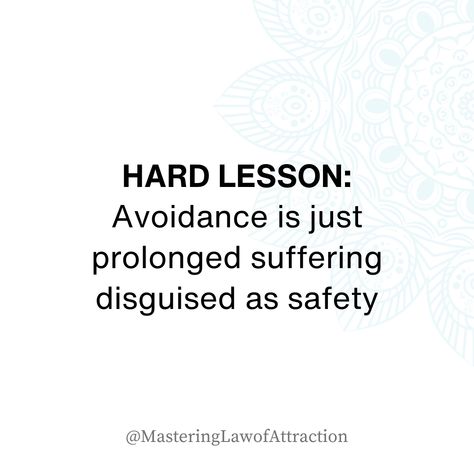 HARD LESSON:
Avoidance is just prolonged suffering disguised as safety

@MasteringLawofAttraction